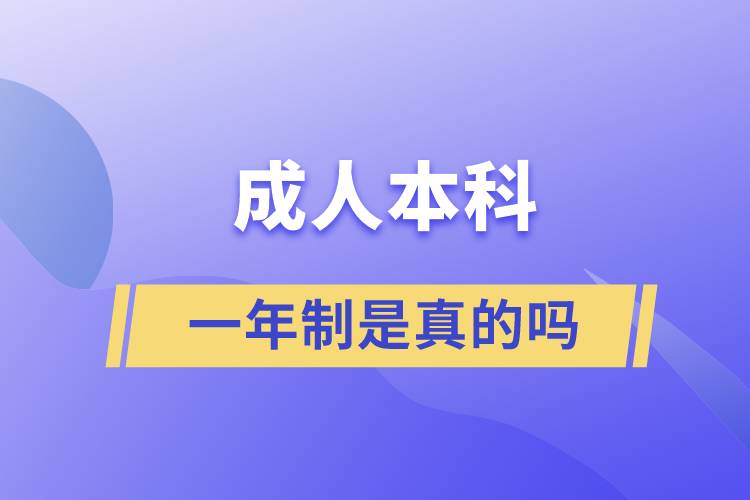 成人本科

一年制是真的吗